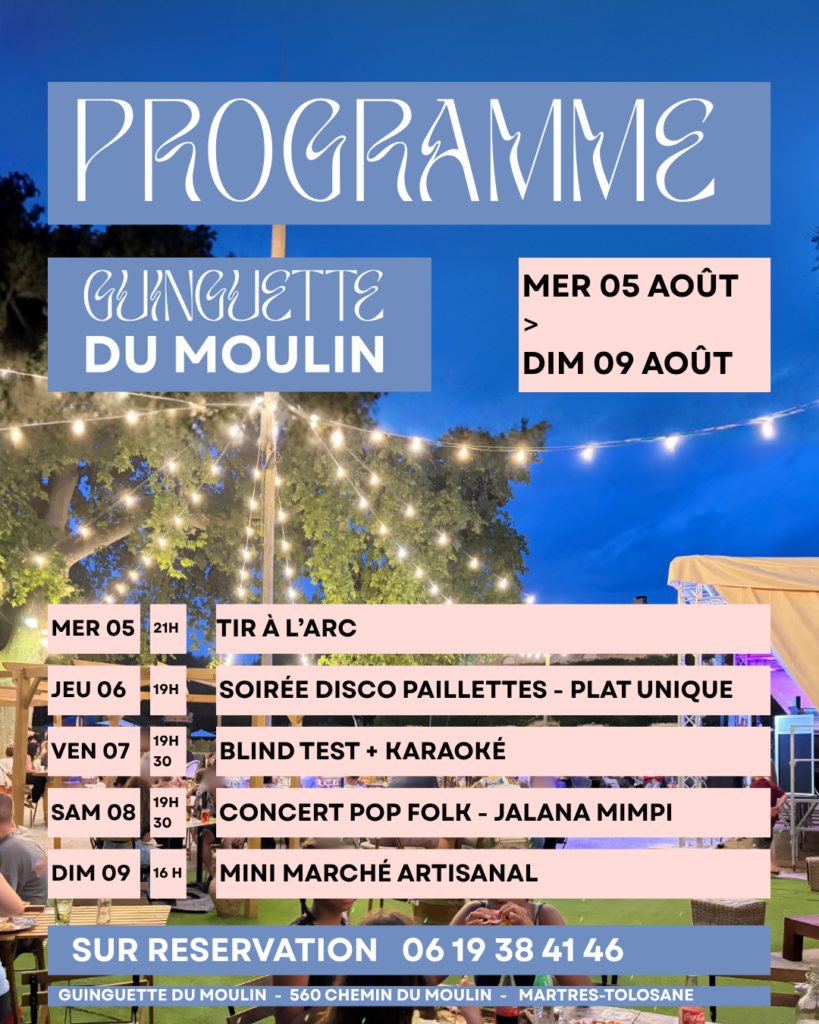 PROGRAMME

GUINGUETTE
DU MOULIN

MER 05 AOÛT
>
DIM 09 AOÛT

| MER 05 | 21H | TIR À L'ARC |
|---|---|---|
| JEU 06 | 19H | SOIRÉE DISCO PAILLETTES - PLAT UNIQUE |
| VEN 07 | 19H 30 | BLIND TEST + KARAOKÉ |
| SAM 08 | 19H 30 | CONCERT POP FOLK - JALANA MIMPI |
| DIM 09 | 16 H | MINI MARCHÉ ARTISANAL |

SUR RESERVATION 06 19 38 41 46

GUINGUETTE DU MOULIN - 560 CHEMIN DU MOULIN - MARTRES-TOLOSANE